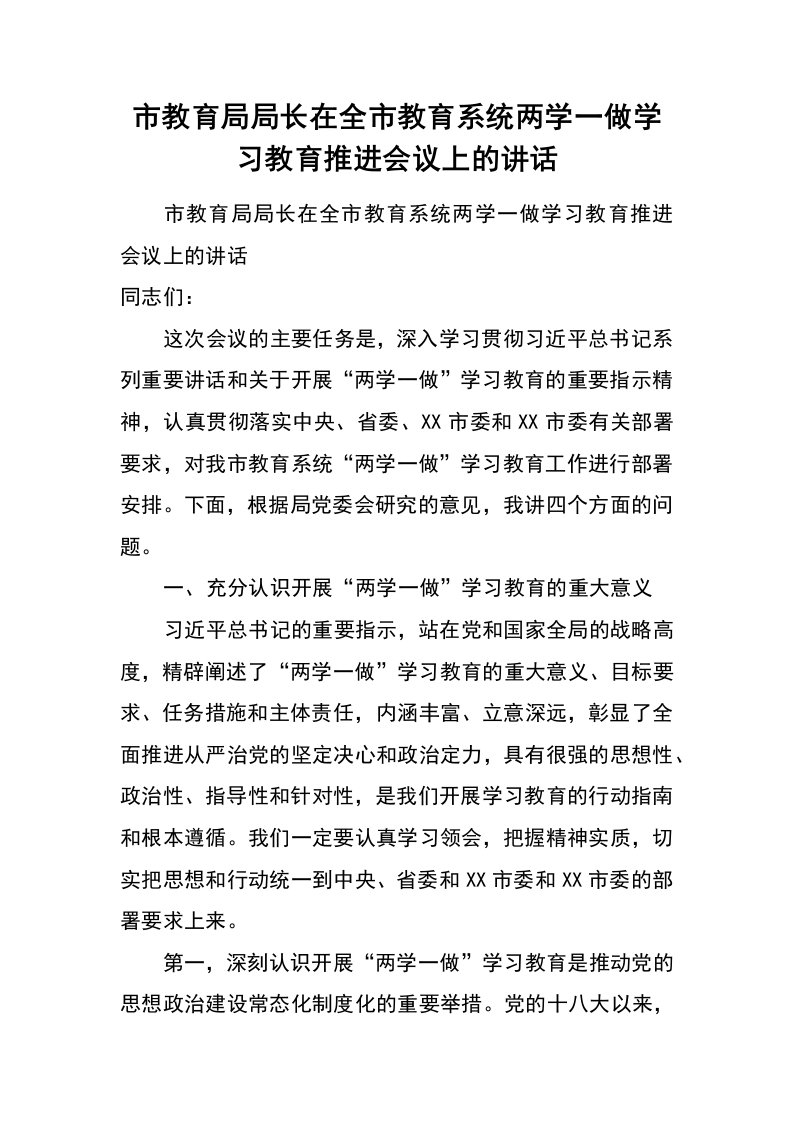 市教育局局长在全市教育系统两学一做学习教育推进会议上的讲话

市教育局局长在全市教育系统两学一做学习教育推进会议上的讲话

同志们：

这次会议的主要任务是，深入学习贯彻习近平总书记系列重要讲话和关于开展“两学一做”学习教育的重要指示精神，认真贯彻落实中央、省委、XX市委和XX市委有关部署要求，对我市教育系统“两学一做”学习教育工作进行部署安排。下面，根据局党委会研究的意见，我讲四个方面的问题。

一、充分认识开展“两学一做”学习教育的重大意义

习近平总书记的重要指示，站在党和国家全局的战略高度，精辟阐述了“两学一做”学习教育的重大意义、目标要求、任务措施和主体责任，内涵丰富、立意深远，彰显了全面推进从严治党的坚定决心和政治定力，具有很强的思想性、政治性、指导性和针对性，是我们开展学习教育的行动指南和根本遵循。我们一定要认真学习领会，把握精神实质，切实把思想和行动统一到中央、省委和XX市委和XX市委的部署要求上来。

第一，深刻认识开展“两学一做”学习教育是推动党的思想政治建设常态化制度化的重要举措。党的十八大以来，